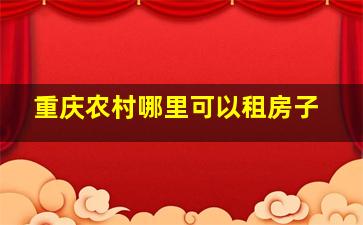 重庆农村哪里可以租房子